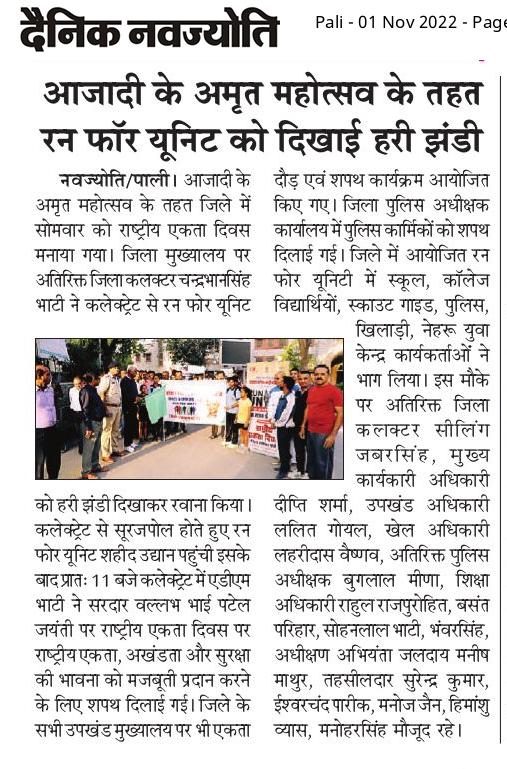 दैनिक नवज्योति

Pali - 01 Nov 2022 - Page

आजादी के अमृत महोत्सव के तहत रन फॉर यूनिट को दिखाई हरी झंडी

नवज्योति/पाली। आजादी के अमृत महोत्सव के तहत जिले में सोमवार को राष्ट्रीय एकता दिवस मनाया गया। जिला मुख्यालय पर अतिरिक्त जिला कलक्टर चन्द्रभानसिंह भाटी ने कलेक्ट्रेट से रन फोर यूनिट को हरी झंडी दिखाकर रवाना किया। कलेक्ट्रेट से सूरजपोल होते हुए रन फोर यूनिट शहीद उद्यान पहुंची इसके बाद प्रातः 11 बजे कलेक्ट्रेट में एडीएम भाटी ने सरदार वल्लभ भाई पटेल जयंती पर राष्ट्रीय एकता दिवस पर राष्ट्रीय एकता, अखंडता और सुरक्षा की भावना को मजबूती प्रदान करने के लिए शपथ दिलाई गई। जिले के सभी उपखंड मुख्यालय पर भी एकता दौड़ एवं शपथ कार्यक्रम आयोजित किए गए। जिला पुलिस अधीक्षक कार्यालय में पुलिस कार्मिकों को शपथ दिलाई गई। जिले में आयोजित रन फोर यूनिटी में स्कूल, कॉलेज विद्यार्थियों, स्काउट गाइड, पुलिस, खिलाड़ी, नेहरू युवा केन्द्र कार्यकर्ताओं ने भाग लिया। इस मौके पर अतिरिक्त जिला कलक्टर सीलिंग जबरसिंह, मुख्य कार्यकारी अधिकारी दीप्ति शर्मा, उपखंड अधिकारी ललित गोयल, खेल अधिकारी लहरीदास वैष्णव, अतिरिक्त पुलिस अधीक्षक बुगलाल मीणा, शिक्षा अधिकारी राहुल राजपुरोहित, बसंत परिहार, सोहनलाल भाटी, भंवरसिंह, अधीक्षण अभियंता जलदाय मनीष माथुर, तहसीलदार सुरेन्द्र कुमार, ईश्वरचंद पारीक, मनोज जैन, हिमांशु व्यास, मनोहरसिंह मौजूद रहे।